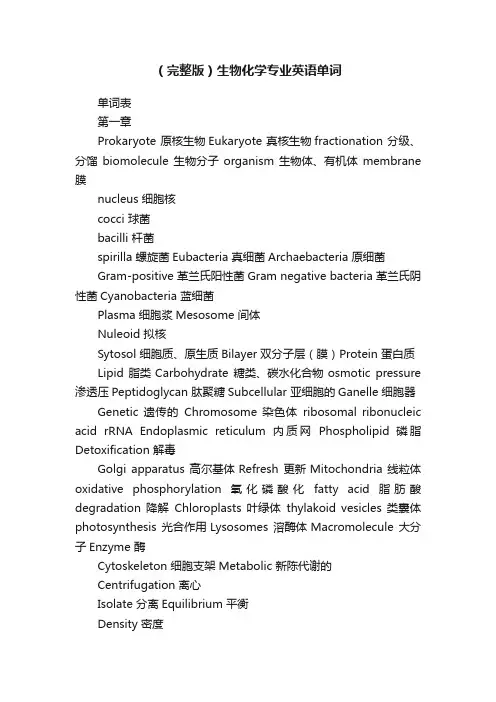 （完整版）生物化学专业英语单词

单词表

第一章

Prokaryote 原核生物 Eukaryote 真核生物 fractionation 分级、分馏 biomolecule 生物分子 organism 生物体、有机体 membrane 膜

nucleus 细胞核

cocci 球菌

bacilli 杆菌

spirilla 螺旋菌 Eubacteria 真细菌 Archaebacteria 原细菌

Gram-positive 革兰氏阳性菌 Gram negative bacteria 革兰氏阴性菌 Cyanobacteria 蓝细菌

Plasma 细胞浆 Mesosome 间体

Nuleoid 拟核

Sytosol 细胞质、原生质 Bilayer 双分子层（膜）Protein 蛋白质

Lipid 脂类 Carbohydrate 糖类、碳水化合物 osmotic pressure 渗透压 Peptidoglycan 肽聚糖 Subcellular 亚细胞的 Ganelle 细胞器

Genetic 遗传的 Chromosome 染色体 ribosomal ribonucleic acid rRNA Endoplasmic reticulum 内质网 Phospholipid 磷脂 Detoxification 解毒

Golgi apparatus 高尔基体 Refresh 更新 Mitochondria 线粒体 oxidative phosphorylation 氧化磷酸化 fatty acid 脂肪酸 degradation 降解 Chloroplasts 叶绿体 thylakoid vesicles 类囊体 photosynthesis 光合作用 Lysosomes 溶酶体 Macromolecule 大分子 Enzyme 酶

Cytoskeleton 细胞支架 Metabolic 新陈代谢的

Centrifugation 离心

Isolate 分离 Equilibrium 平衡

Density 密度